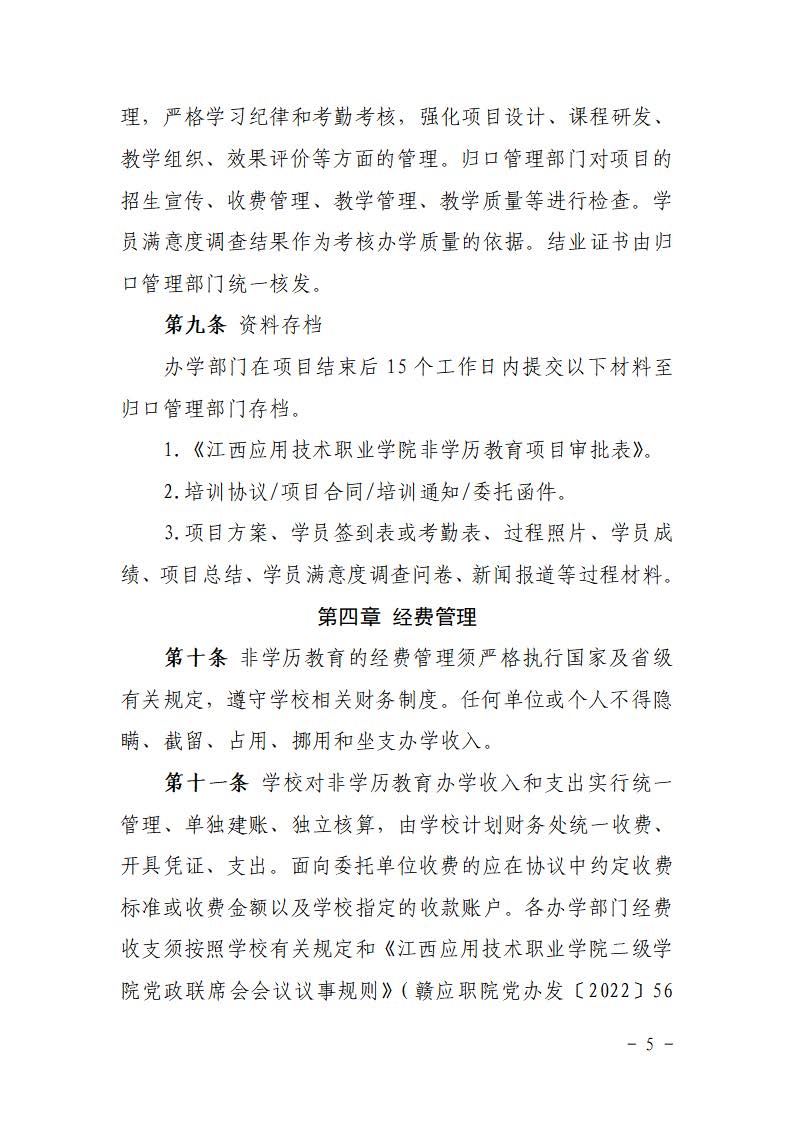 理，严格学习纪律和考勤考核，强化项目设计、课程研发、教学组织、效果评价等方面的管理。归口管理部门对项目的招生宣传、收费管理、教学管理、教学质量等进行检查。学员满意度调查结果作为考核办学质量的依据。结业证书由归口管理部门统一核发。

第九条 资料存档

办学部门在项目结束后 15 个工作日内提交以下材料至归口管理部门存档。

1.《江西应用技术职业学院非学历教育项目审批表》。

2.培训协议/项目合同/培训通知/委托函件。

3.项目方案、学员签到表或考勤表、过程照片、学员成绩、项目总结、学员满意度调查问卷、新闻报道等过程材料。

第四章 经费管理

第十条 非学历教育的经费管理须严格执行国家及省级有关规定，遵守学校相关财务制度。任何单位或个人不得隐瞒、截留、占用、挪用和坐支办学收入。

第十一条 学校对非学历教育办学收入和支出实行统一管理、单独建账、独立核算，由学校计划财务处统一收费、开具凭证、支出。面向委托单位收费的应在协议中约定收费标准或收费金额以及学校指定的收款账户。各办学部门经费收支须按照学校有关规定和《江西应用技术职业学院二级学院党政联席会会议议事规则》（赣应职院党办发〔2022〕56

－ 5 －